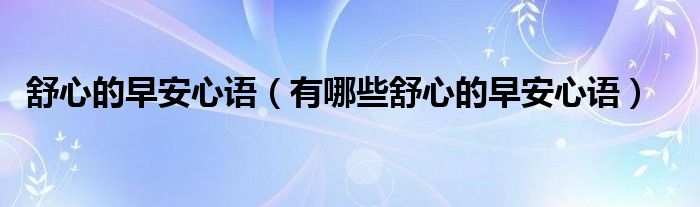 舒心的早安心语（有哪些舒心的早安心语）